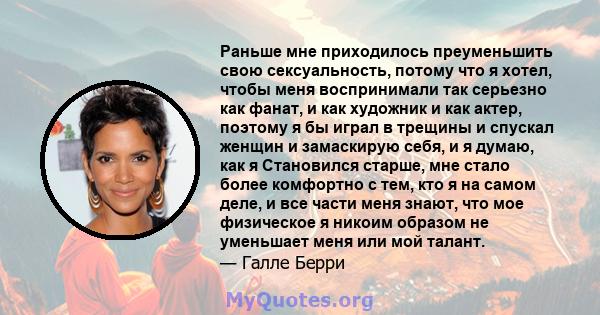 Раньше мне приходилось преуменьшить свою сексуальность, потому что я хотел, чтобы меня воспринимали так серьезно как фанат, и как художник и как актер, поэтому я бы играл в трещины и спускал женщин и замаскирую себя, и я думаю, как я Становился старше, мне стало более комфортно с тем, кто я на самом деле, и все части меня знают, что мое физическое я никоим образом не уменьшает меня или мой талант.
— Галле Берри

MyQuotes.org